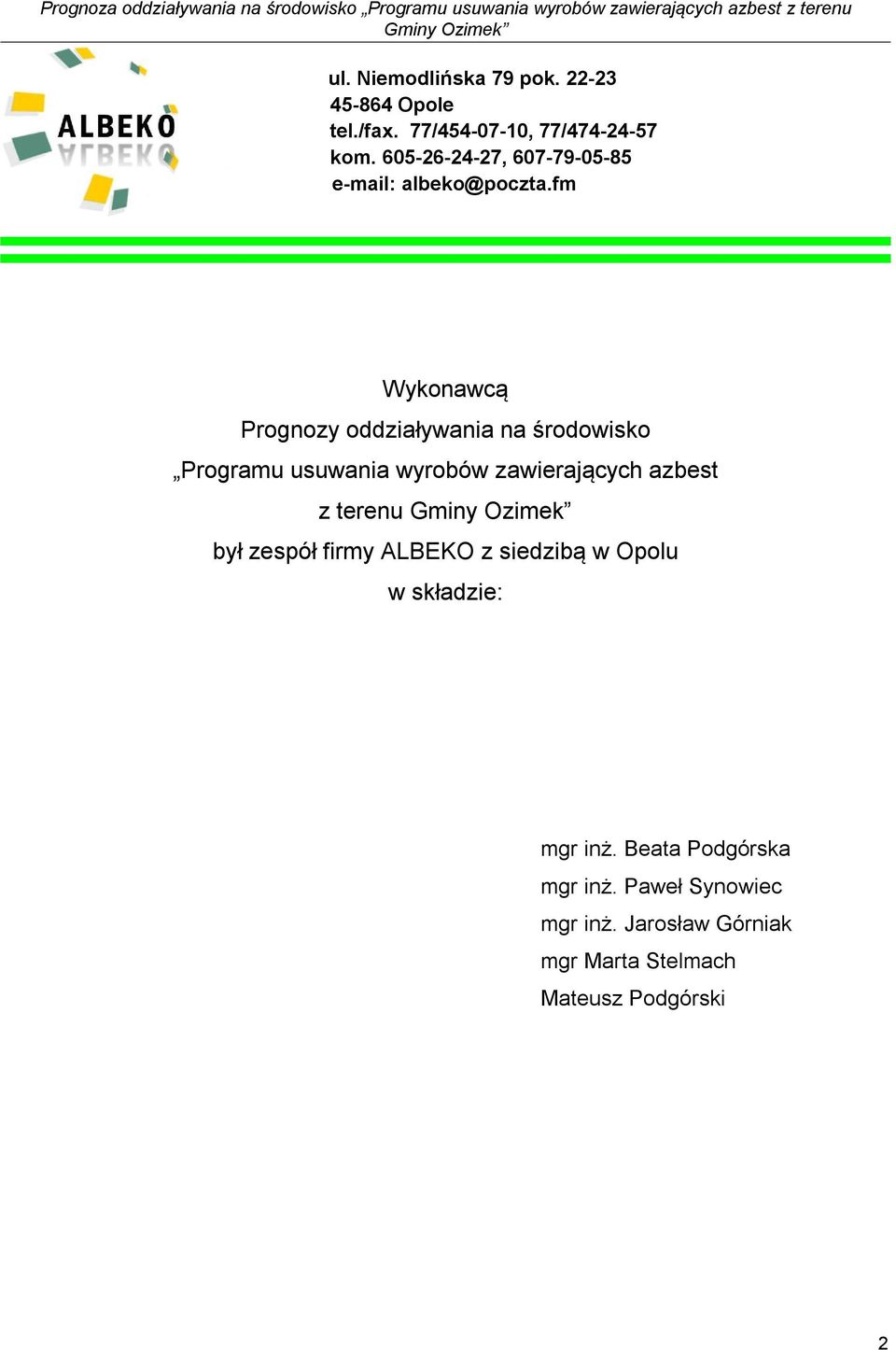 Prognoza oddziaływania na środowisko „Programu usuwania wyrobów zawierających azbest z terenu Gminy Ozimek”

ALBEKO

ul. Niemodlińska 79 pok. 22-23
45-864 Opole
tel./fax. 77/454-07-10, 77/474-24-57
kom. 605-26-24-27, 607-79-05-85
e-mail: albeko@poczta.fm

Wykonawcą
Prognozy oddziaływania na środowisko
„Programu usuwania wyrobów zawierających azbest
z terenu Gminy Ozimek”
był zespół firmy ALBEKO z siedzibą w Opolu
w składzie:

mgr inż. Beata Podgórska
mgr inż. Paweł Synowiec
mgr inż. Jarosław Górniak
mgr Marta Stelmach
Mateusz Podgórski

2